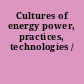 Cultures of energy power, practices, technologies /